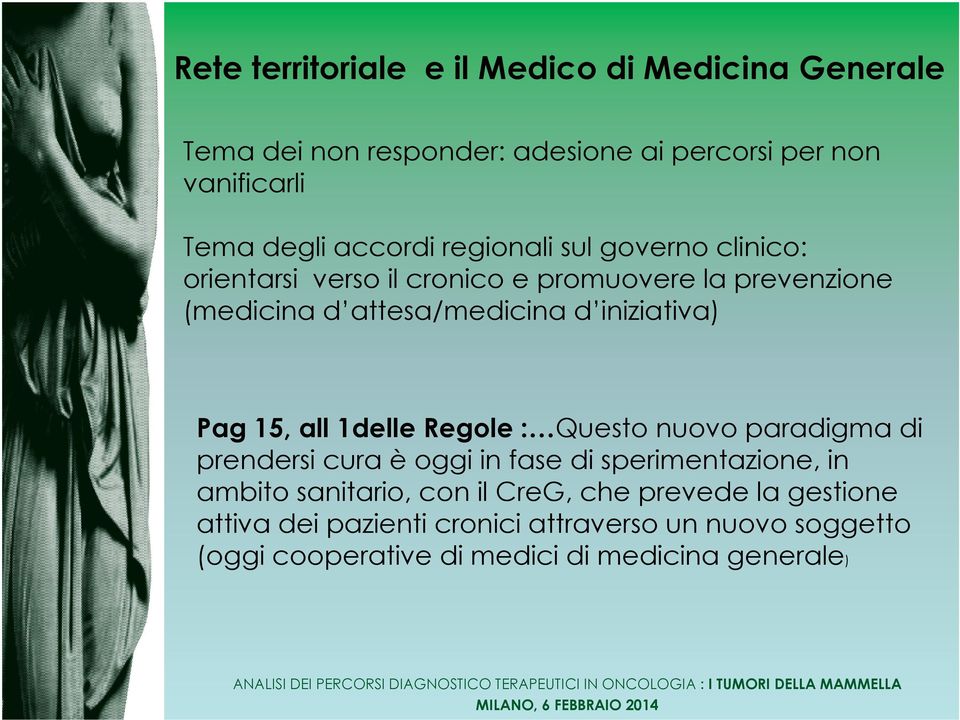 Rete territoriale e il Medico di Medicina Generale

Tema dei non responder: adesione ai percorsi per non vanificarli

Tema degli accordi regionali sul governo clinico: orientarsi verso il cronico e promuovere la prevenzione (medicina d'attesa/medicina d'iniziativa)

Pag 15, all 1delle Regole :…Questo nuovo paradigma di prendersi cura è oggi in fase di sperimentazione, in ambito sanitario, con il CreG, che prevede la gestione attiva dei pazienti cronici attraverso un nuovo soggetto (oggi cooperative di medici di medicina generale)

ANALISI DEI PERCORSI DIAGNOSTICO TERAPEUTICI IN ONCOLOGIA : I TUMORI DELLA MAMMELLA
MILANO, 6 FEBBRAIO 2014